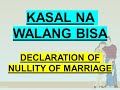 KASAL NA WALANG BISA

DECLARATION OF NULLITY OF MARRIAGE